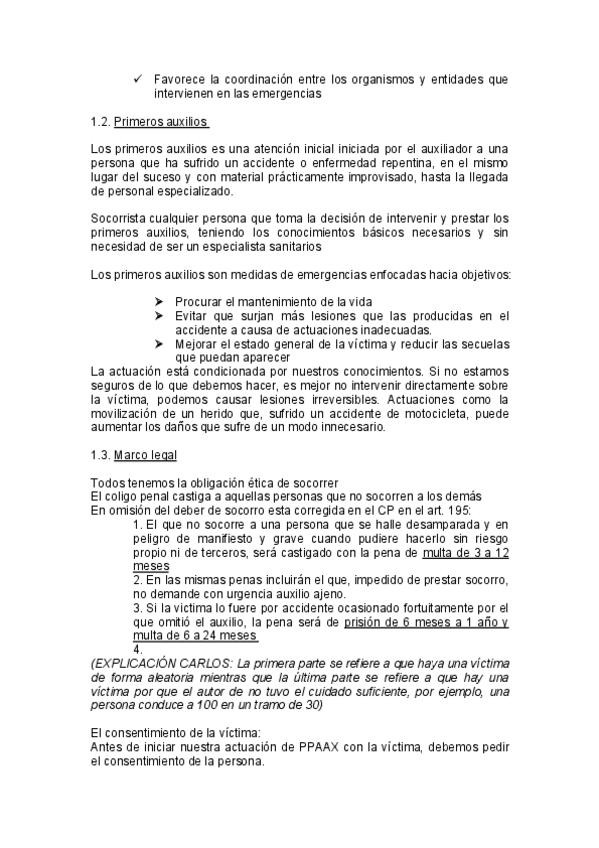 ✓ Favorece la coordinación entre los organismos y entidades que intervienen en las emergencias

1.2. Primeros auxilios

Los primeros auxilios es una atención inicial iniciada por el auxiliador a una persona que ha sufrido un accidente o enfermedad repentina, en el mismo lugar del suceso y con material prácticamente improvisado, hasta la llegada de personal especializado.

Socorrista cualquier persona que toma la decisión de intervenir y prestar los primeros auxilios, teniendo los conocimientos básicos necesarios y sin necesidad de ser un especialista sanitarios

Los primeros auxilios son medidas de emergencias enfocadas hacia objetivos:

➤ Procurar el mantenimiento de la vida
➤ Evitar que surjan más lesiones que las producidas en el accidente a causa de actuaciones inadecuadas.
➤ Mejorar el estado general de la víctima y reducir las secuelas que puedan aparecer

La actuación está condicionada por nuestros conocimientos. Si no estamos seguros de lo que debemos hacer, es mejor no intervenir directamente sobre la víctima, podemos causar lesiones irreversibles. Actuaciones como la movilización de un herido que, sufrido un accidente de motocicleta, puede aumentar los daños que sufre de un modo innecesario.

1.3. Marco legal

Todos tenemos la obligación ética de socorrer
El coligo penal castiga a aquellas personas que no socorren a los demás
En omisión del deber de socorro esta corregida en el CP en el art. 195:
1. El que no socorre a una persona que se halle desamparada y en peligro de manifiesto y grave cuando pudiere hacerlo sin riesgo propio ni de terceros, será castigado con la pena de multa de 3 a 12 meses
2. En las mismas penas incluirán el que, impedido de prestar socorro, no demande con urgencia auxilio ajeno.
3. Si la victima lo fuere por accidente ocasionado fortuitamente por el que omitió el auxilio, la pena será de prisión de 6 meses a 1 año y multa de 6 a 24 meses
4.
(EXPLICACIÓN CARLOS: La primera parte se refiere a que haya una víctima de forma aleatoria mientras que la última parte se refiere a que hay una víctima por que el autor de no tuvo el cuidado suficiente, por ejemplo, una persona conduce a 100 en un tramo de 30)

El consentimiento de la víctima:
Antes de iniciar nuestra actuación de PPAAX con la víctima, debemos pedir el consentimiento de la persona.